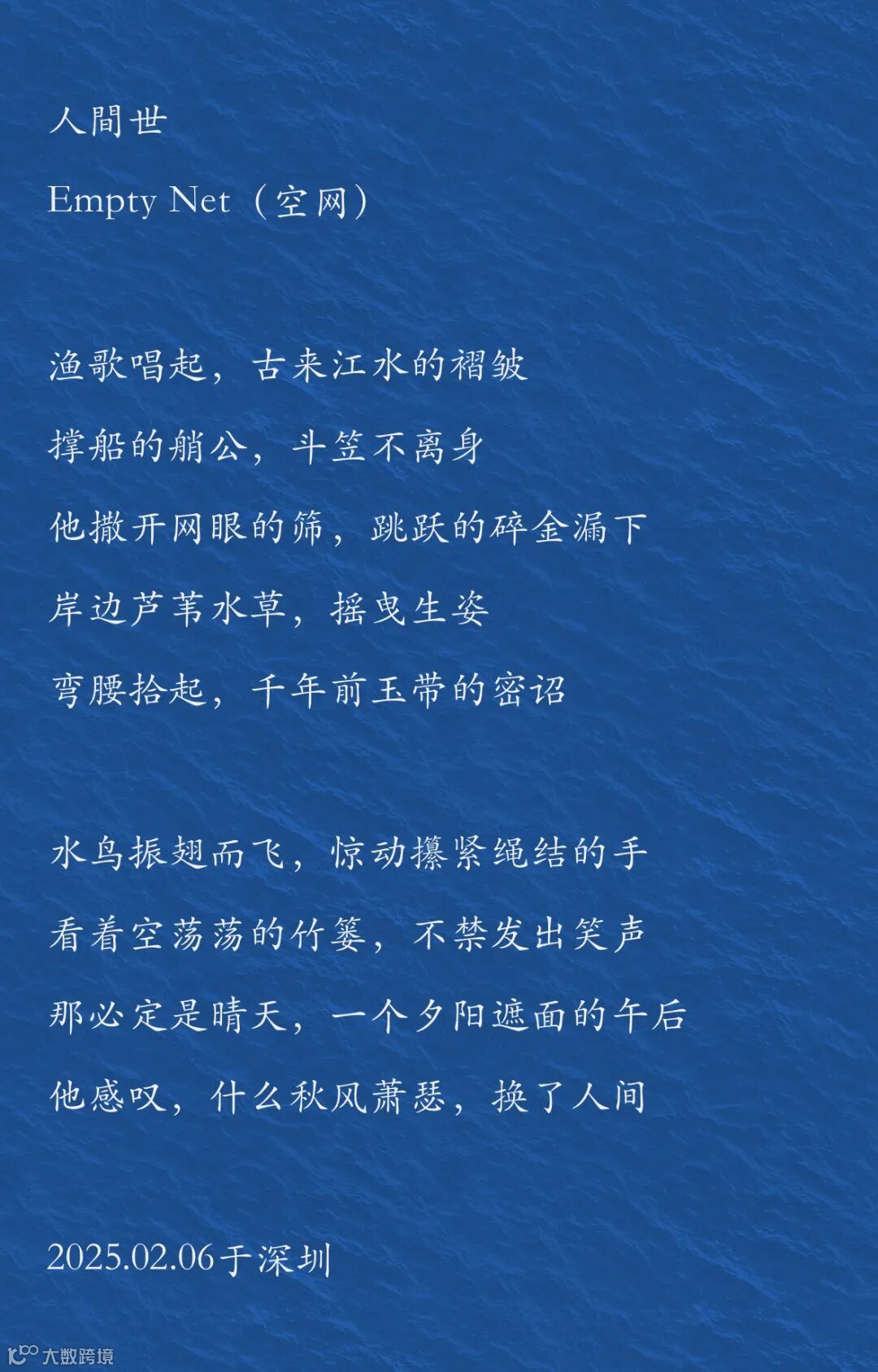 人間世

Empty Net（空网）

渔歌唱起，古来江水的褶皱

撑船的艄公，斗笠不离身

他撒开网眼的筛，跳跃的碎金漏下

岸边芦苇水草，摇曳生姿

弯腰拾起，千年前玉带的密诏

水鸟振翅而飞，惊动攥紧绳结的手

看着空荡荡的竹篓，不禁发出笑声

那必定是晴天，一个夕阳遮面的午后

他感叹，什么秋风萧瑟，换了人间

2025.02.06于深圳

大数跨境